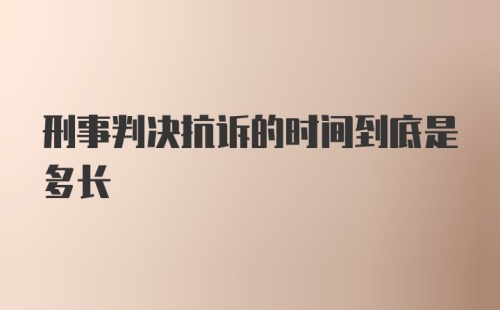 刑事判决抗诉的时间到底是多长